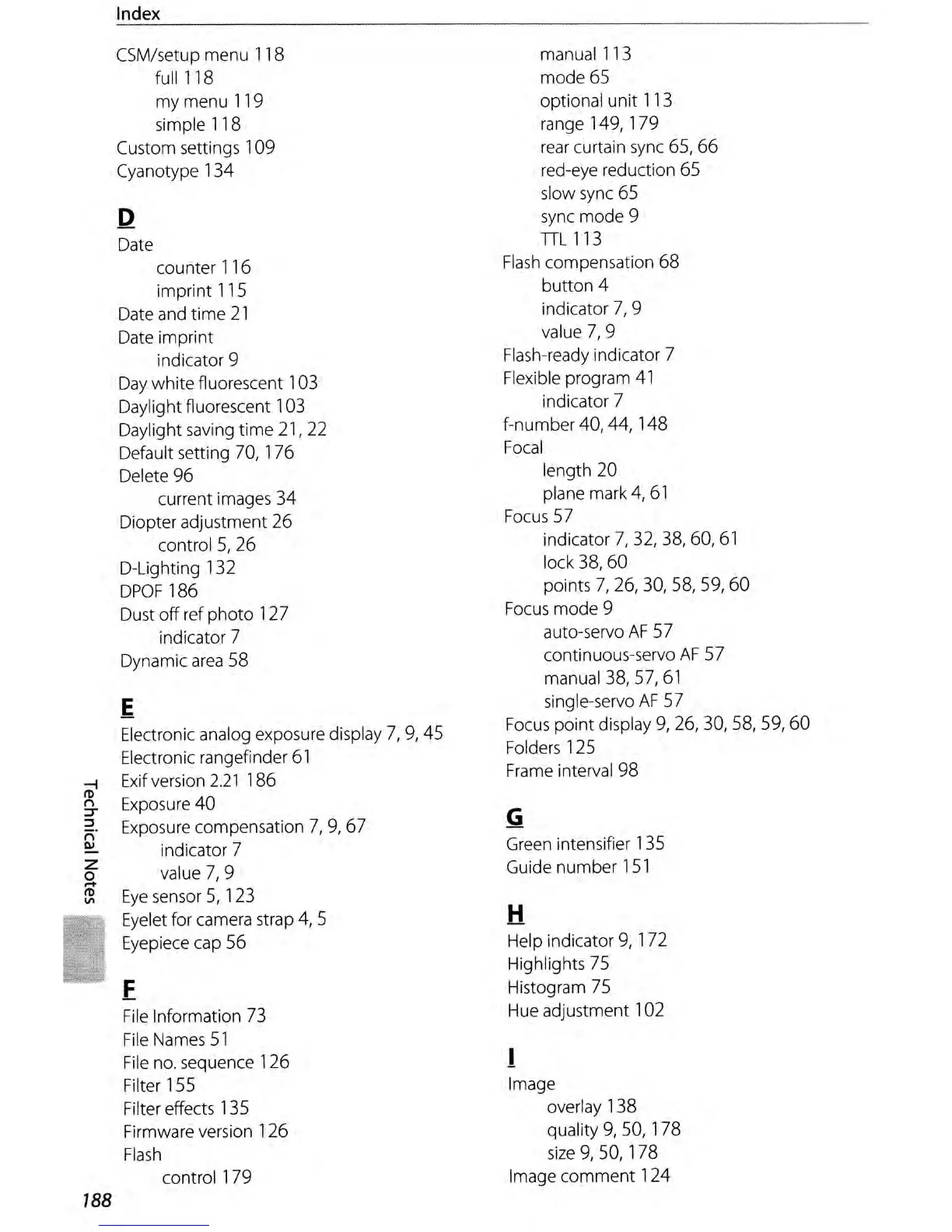 Index

CSM/setup menu 118
full 118
my menu 119
simple 118
Custom settings 109
Cyanotype 134

D
Date
counter 116
imprint 115
Date and time 21
Date imprint
indicator 9
Day white fluorescent 103
Daylight fluorescent 103
Daylight saving time 21, 22
Default setting 70, 176
Delete 96
current images 34
Diopter adjustment 26
control 5, 26
D-Lighting 132
DPOF 186
Dust off ref photo 127
indicator 7
Dynamic area 58

E
Electronic analog exposure display 7, 9, 45
Electronic rangefinder 61
Exif version 2.21 186
Exposure 40
Exposure compensation 7, 9, 67
indicator 7
value 7, 9
Eye sensor 5, 123
Eyelet for camera strap 4, 5
Eyepiece cap 56

F
File Information 73
File Names 51
File no. sequence 126
Filter 155
Filter effects 135
Firmware version 126
Flash
control 179
manual 113
mode 65
optional unit 113
range 149, 179
rear curtain sync 65, 66
red-eye reduction 65
slow sync 65
sync mode 9
TTL 113
Flash compensation 68
button 4
indicator 7, 9
value 7, 9
Flash-ready indicator 7
Flexible program 41
indicator 7
f-number 40, 44, 148
Focal
length 20
plane mark 4, 61
Focus 57
indicator 7, 32, 38, 60, 61
lock 38, 60
points 7, 26, 30, 58, 59, 60
Focus mode 9
auto-servo AF 57
continuous-servo AF 57
manual 38, 57, 61
single-servo AF 57
Focus point display 9, 26, 30, 58, 59, 60
Folders 125
Frame interval 98

G
Green intensifier 135
Guide number 151

H
Help indicator 9, 172
Highlights 75
Histogram 75
Hue adjustment 102

I
Image
overlay 138
quality 9, 50, 178
size 9, 50, 178
Image comment 124

Technical Notes

188